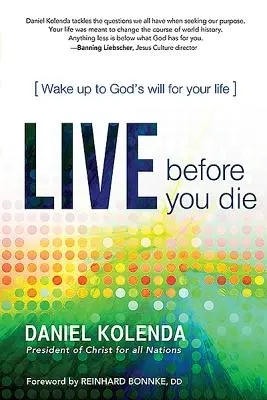 Daniel Kolenda tackles the questions we all have when seeking our purpose. Your life was meant to change the course of world history. Anything less is below what God has for you.
—Banning Liebscher, Jesus Culture director

[ Wake up to God's will for your life ]

LIVE before you die

DANIEL KOLENDA
President of Christ for all Nations

Foreword by REINHARD BONNKE, DD